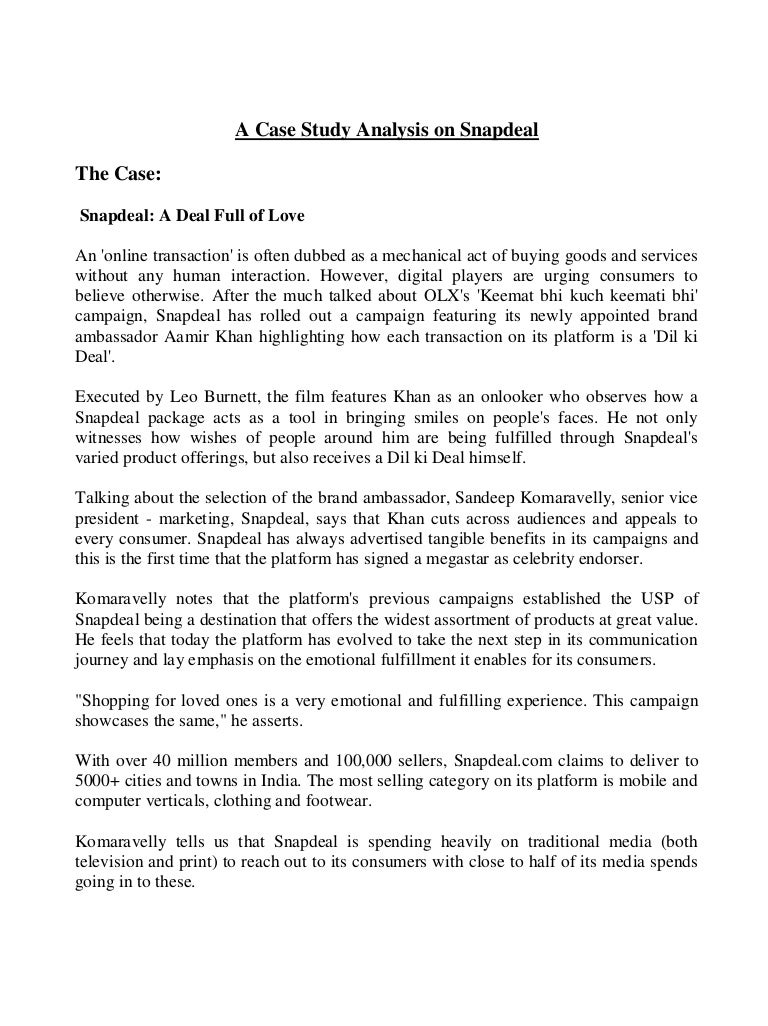 A Case Study Analysis on Snapdeal

The Case:

Snapdeal: A Deal Full of Love

An 'online transaction' is often dubbed as a mechanical act of buying goods and services without any human interaction. However, digital players are urging consumers to believe otherwise. After the much talked about OLX's 'Keemat bhi kuch keemati bhi' campaign, Snapdeal has rolled out a campaign featuring its newly appointed brand ambassador Aamir Khan highlighting how each transaction on its platform is a 'Dil ki Deal'.

Executed by Leo Burnett, the film features Khan as an onlooker who observes how a Snapdeal package acts as a tool in bringing smiles on people's faces. He not only witnesses how wishes of people around him are being fulfilled through Snapdeal's varied product offerings, but also receives a Dil ki Deal himself.

Talking about the selection of the brand ambassador, Sandeep Komaravelly, senior vice president - marketing, Snapdeal, says that Khan cuts across audiences and appeals to every consumer. Snapdeal has always advertised tangible benefits in its campaigns and this is the first time that the platform has signed a megastar as celebrity endorser.

Komaravelly notes that the platform's previous campaigns established the USP of Snapdeal being a destination that offers the widest assortment of products at great value. He feels that today the platform has evolved to take the next step in its communication journey and lay emphasis on the emotional fulfillment it enables for its consumers.

"Shopping for loved ones is a very emotional and fulfilling experience. This campaign showcases the same," he asserts.

With over 40 million members and 100,000 sellers, Snapdeal.com claims to deliver to 5000+ cities and towns in India. The most selling category on its platform is mobile and computer verticals, clothing and footwear.

Komaravelly tells us that Snapdeal is spending heavily on traditional media (both television and print) to reach out to its consumers with close to half of its media spends going in to these.